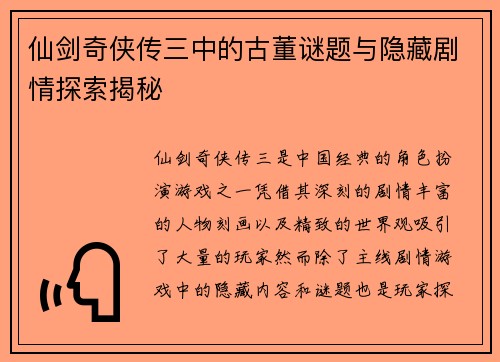 仙剑奇侠传三中的古董谜题与隐藏剧情探索揭秘

仙剑奇侠传三是中国经典的角色扮演游戏之一凭借其深刻的剧情丰富的人物刻画以及精致的世界观吸引了大量的玩家然而除了主线剧情游戏中的隐藏内容和谜题也是玩家探